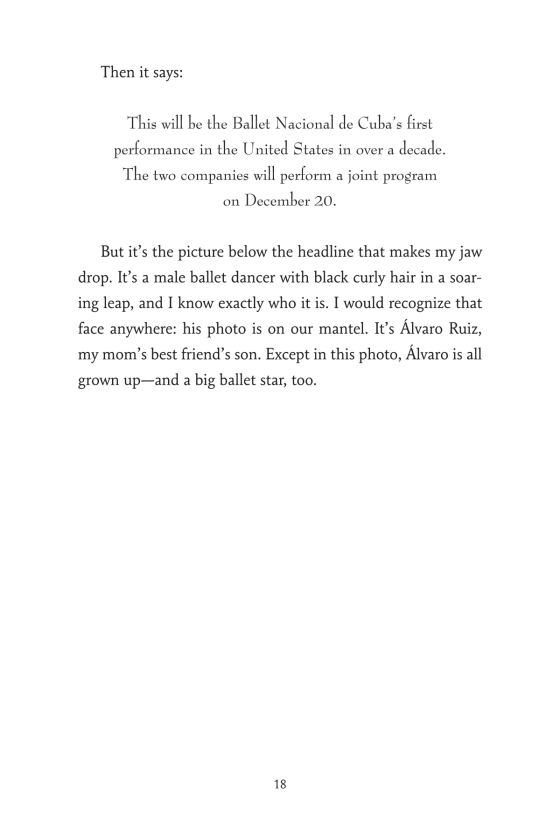 Then it says:

This will be the Ballet Nacional de Cuba's first performance in the United States in over a decade. The two companies will perform a joint program on December 20.

But it's the picture below the headline that makes my jaw drop. It's a male ballet dancer with black curly hair in a soaring leap, and I know exactly who it is. I would recognize that face anywhere: his photo is on our mantel. It's Álvaro Ruiz, my mom's best friend's son. Except in this photo, Álvaro is all grown up—and a big ballet star, too.

18